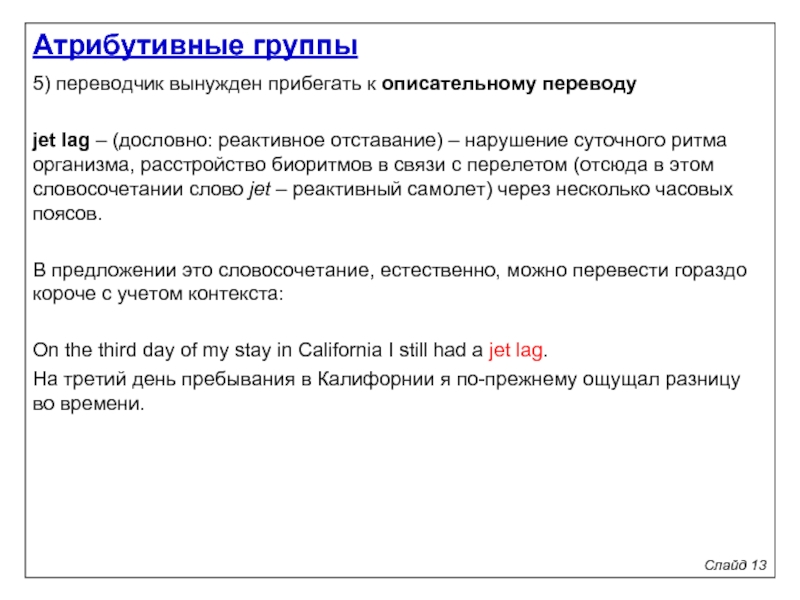 Атрибутивные группы

5) переводчик вынужден прибегать к описательному переводу

jet lag – (дословно: реактивное отставание) – нарушение суточного ритма организма, расстройство биоритмов в связи с перелетом (отсюда в этом словосочетании слово jet – реактивный самолет) через несколько часовых поясов.

В предложении это словосочетание, естественно, можно перевести гораздо короче с учетом контекста:

On the third day of my stay in California I still had a jet lag.

На третий день пребывания в Калифорнии я по-прежнему ощущал разницу во времени.

Слайд 13